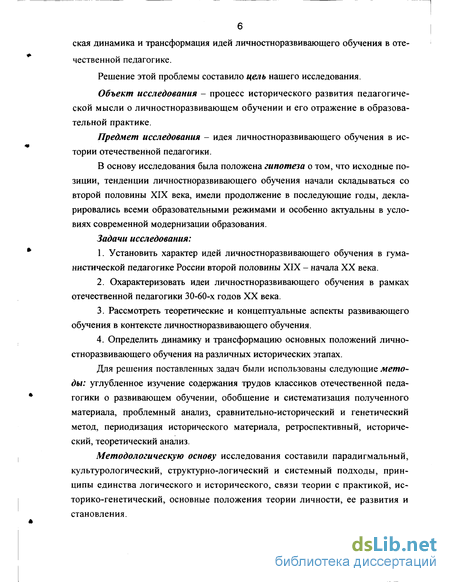 6

ская динамика и трансформация идей личностноразвивающего обучения в отечественной педагогике.

Решение этой проблемы составило цель нашего исследования.

Объект исследования – процесс исторического развития педагогической мысли о личностноразвивающем обучении и его отражение в образовательной практике.

Предмет исследования – идея личностноразвивающего обучения в истории отечественной педагогики.

В основу исследования была положена гипотеза о том, что исходные позиции, тенденции личностноразвивающего обучения начали складываться со второй половины XIX века, имели продолжение в последующие годы, декларировались всеми образовательными режимами и особенно актуальны в условиях современной модернизации образования.

Задачи исследования:

1. Установить характер идей личностноразвивающего обучения в гуманистической педагогике России второй половины XIX – начала XX века.

2. Охарактеризовать идеи личностноразвивающего обучения в рамках отечественной педагогики 30-60-х годов XX века.

3. Рассмотреть теоретические и концептуальные аспекты развивающего обучения в контексте личностноразвивающего обучения.

4. Определить динамику и трансформацию основных положений личностноразвивающего обучения на различных исторических этапах.

Для решения поставленных задач были использованы следующие методы: углубленное изучение содержания трудов классиков отечественной педагогики о развивающем обучении, обобщение и систематизация полученного материала, проблемный анализ, сравнительно-исторический и генетический метод, периодизация исторического материала, ретроспективный, исторический, теоретический анализ.

Методологическую основу исследования составили парадигмальный, культурологический, структурно-логический и системный подходы, принципы единства логического и исторического, связи теории с практикой, историко-генетический, основные положения теории личности, ее развития и становления.

dsLib.net
библиотека диссертаций